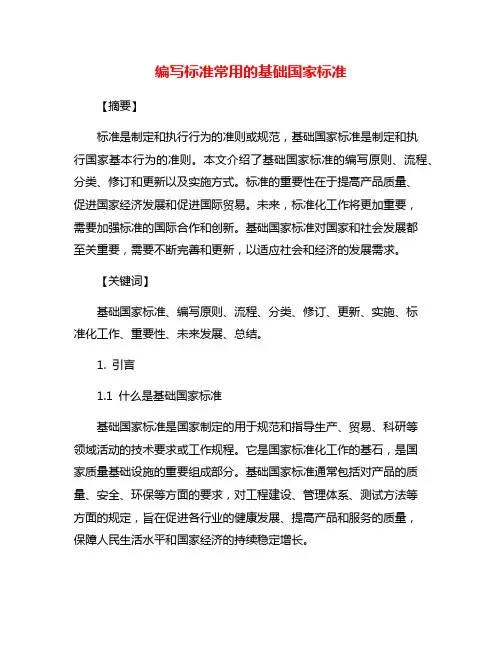 编写标准常用的基础国家标准

【摘要】

标准是制定和执行行为的准则或规范，基础国家标准是制定和执行国家基本行为的准则。本文介绍了基础国家标准的编写原则、流程、分类、修订和更新以及实施方式。标准的重要性在于提高产品质量、促进国家经济发展和促进国际贸易。未来，标准化工作将更加重要，需要加强标准的国际合作和创新。基础国家标准对国家和社会发展都至关重要，需要不断完善和更新，以适应社会和经济的发展需求。

【关键词】

基础国家标准、编写原则、流程、分类、修订、更新、实施、标准化工作、重要性、未来发展、总结。

1. 引言

1.1 什么是基础国家标准

基础国家标准是国家制定的用于规范和指导生产、贸易、科研等领域活动的技术要求或工作规程。它是国家标准化工作的基石，是国家质量基础设施的重要组成部分。基础国家标准通常包括对产品的质量、安全、环保等方面的要求，对工程建设、管理体系、测试方法等方面的规定，旨在促进各行业的健康发展、提高产品和服务的质量，保障人民生活水平和国家经济的持续稳定增长。